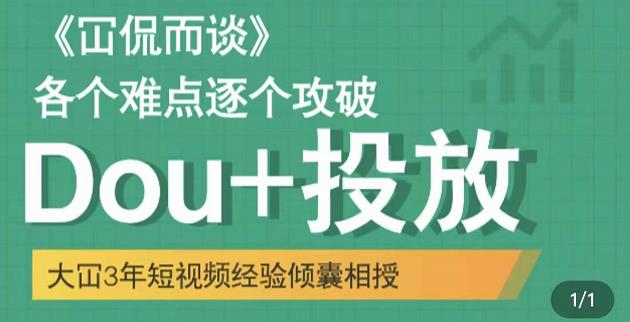 《冚侃而谈》
各个难点逐个攻破

Dou+投放

大冚3年短视频经验倾囊相授

1/1